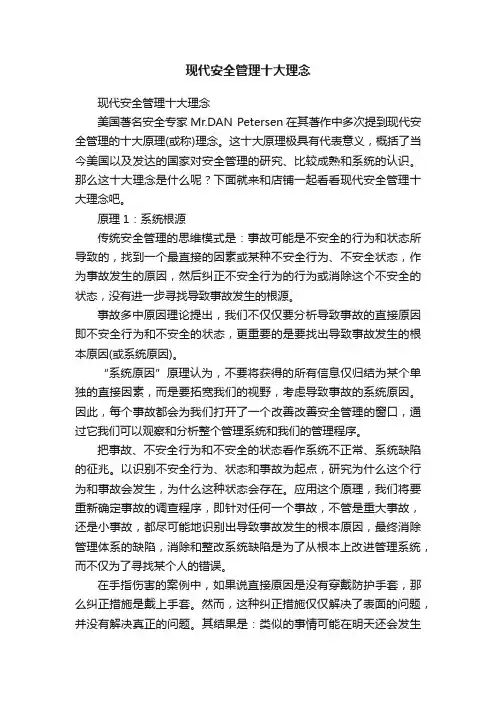 现代安全管理十大理念

现代安全管理十大理念

美国著名安全专家 Mr.DAN Petersen 在其著作中多次提到现代安全管理的十大原理(或称)理念。这十大原理极具有代表意义，概括了当今美国以及发达的国家对安全管理的研究、比较成熟和系统的认识。那么这十大理念是什么呢？下面就来和店铺一起看看现代安全管理十大理念吧。

原理 1：系统根源

传统安全管理的思维模式是：事故可能是不安全的行为和状态所导致的，找到一个最直接的因素或某种不安全行为、不安全状态，作为事故发生的原因，然后纠正不安全行为的行为或消除这个不安全的状态，没有进一步寻找导致事故发生的根源。

事故多中原因理论提出，我们不仅仅要分析导致事故的直接原因即不安全行为和不安全的状态，更重要的是要找出导致事故发生的根本原因(或系统原因)。

“系统原因”原理认为，不要将获得的所有信息仅归结为某个单独的直接因素，而是要拓宽我们的视野，考虑导致事故的系统原因。因此，每个事故都会为我们打开了一个改善改善安全管理的窗口，通过它我们可以观察和分析整个管理系统和我们的管理程序。

把事故、不安全行为和不安全的状态看作系统不正常、系统缺陷的征兆。以识别不安全行为、状态和事故为起点，研究为什么这个行为和事故会发生，为什么这种状态会存在。应用这个原理，我们将要重新确定事故的调查程序，即针对任何一个事故，不管是重大事故，还是小事故，都尽可能地识别出导致事故发生的根本原因，最终消除管理体系的缺陷，消除和整改系统缺陷是为了从根本上改进管理系统，而不仅为了寻找某个人的错误。

在手指伤害的案例中，如果说直接原因是没有穿戴防护手套，那么纠正措施是戴上手套。然而，这种纠正措施仅仅解决了表面的问题，并没有解决真正的问题。其结果是：类似的事情可能在明天还会发生